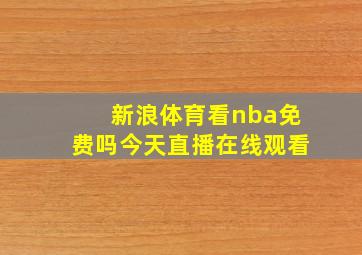 新浪体育看nba免费吗今天直播在线观看